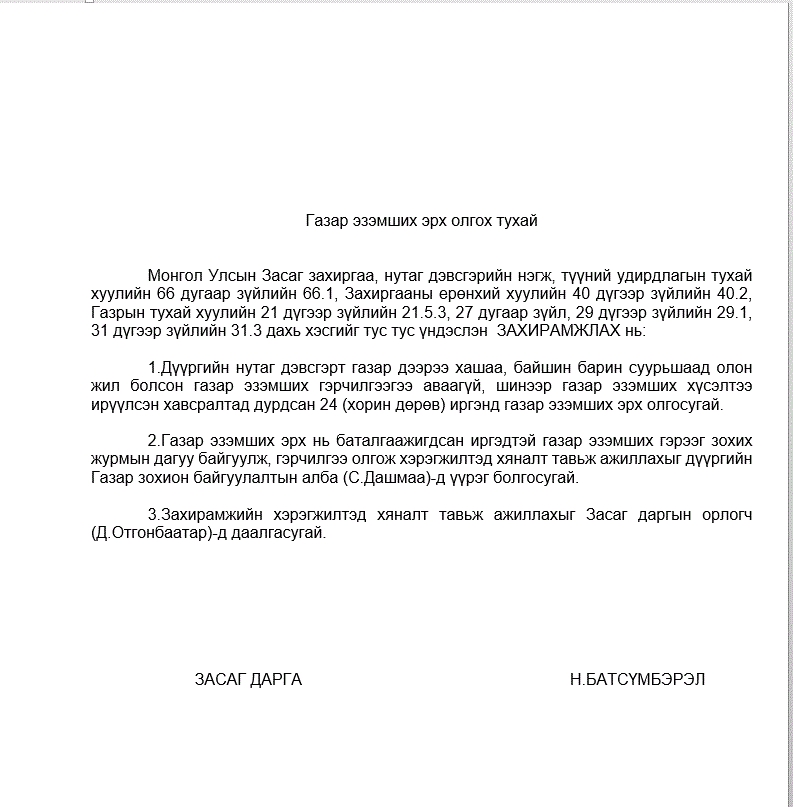 Газар эзэмших эрх олгох тухай

Монгол Улсын Засаг захиргаа, нутаг дэвсгэрийн нэгж, түүний удирдлагын тухай хуулийн 66 дугаар зүйлийн 66.1, Захиргааны ерөнхий хуулийн 40 дүгээр зүйлийн 40.2, Газрын тухай хуулийн 21 дүгээр зүйлийн 21.5.3, 27 дугаар зүйл, 29 дүгээр зүйлийн 29.1, 31 дүгээр зүйлийн 31.3 дахь хэсгийг тус тус үндэслэн ЗАХИРАМЖЛАХ нь:

1.Дүүргийн нутаг дэвсгэрт газар дээрээ хашаа, байшин барин суурьшаад олон жил болсон газар эзэмших гэрчилгээгээ аваагүй, шинээр газар эзэмших хүсэлтээ ирүүлсэн хавсралтад дурдсан 24 (хорин дөрөв) иргэнд газар эзэмших эрх олгосугай.

2.Газар эзэмших эрх нь баталгаажигдсан иргэдтэй газар эзэмших гэрээг зохих журмын дагуу байгуулж, гэрчилгээ олгож хэрэгжилтэд хяналт тавьж ажиллахыг дүүргийн Газар зохион байгуулалтын алба (С.Дашмаа)-д үүрэг болгосугай.

3.Захирамжийн хэрэгжилтэд хяналт тавьж ажиллахыг Засаг даргын орлогч (Д.Отгонбаатар)-д даалгасугай.

ЗАСАГ ДАРГА

Н.БАТСҮМБЭРЭЛ